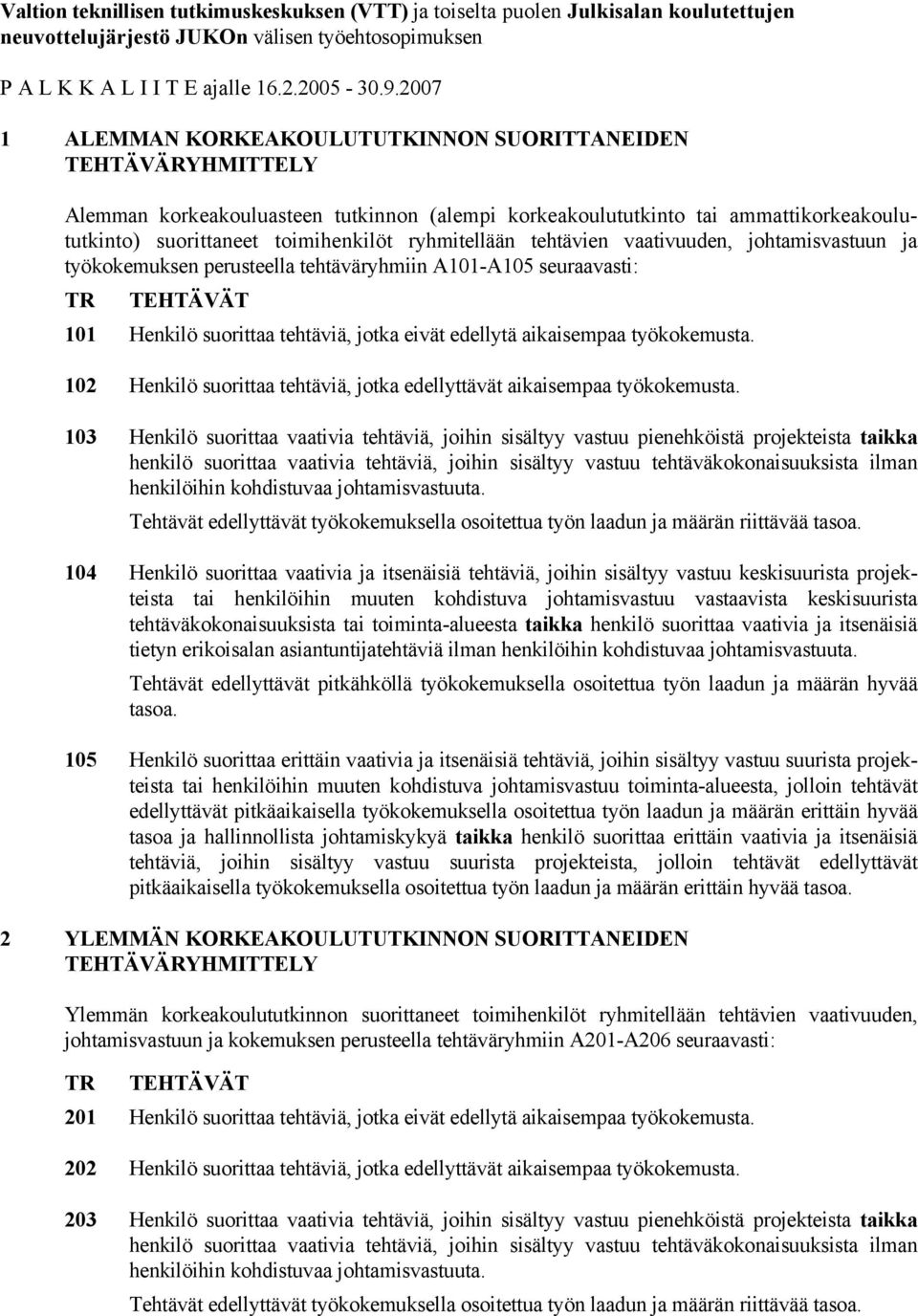 Valtion teknillisen tutkimuskeskuksen (VTT) ja toiselta puolen Julkisalan koulutettujen neuvottelujärjestö JUKOn välisen työehtosopimuksen

P A L K K A L I I T E ajalle 16.2.2005 - 30.9.2007

1 ALEMMAN KORKEAKOULUTUTKINNON SUORITTANEIDEN TEHTÄVÄRYHMITTELY

Alemman korkeakouluasteen tutkinnon (alempi korkeakoulututkinto tai ammattikorkeakoulututkinto) suorittaneet toimihenkilöt ryhmitellään tehtävien vaativuuden, johtamisvastuun ja työkokemuksen perusteella tehtäväryhmiin A101-A105 seuraavasti:

TR TEHTÄVÄT

101 Henkilö suorittaa tehtäviä, jotka eivät edellytä aikaisempaa työkokemusta.

102 Henkilö suorittaa tehtäviä, jotka edellyttävät aikaisempaa työkokemusta.

103 Henkilö suorittaa vaativia tehtäviä, joihin sisältyy vastuu pienehköistä projekteista taikka henkilö suorittaa vaativia tehtäviä, joihin sisältyy vastuu tehtäväkokonaisuuksista ilman henkilöihin kohdistuvaa johtamisvastuuta.

Tehtävät edellyttävät työkokemuksella osoitettua työn laadun ja määrän riittävää tasoa.

104 Henkilö suorittaa vaativia ja itsenäisiä tehtäviä, joihin sisältyy vastuu keskisuurista projekteista tai henkilöihin muuten kohdistuva johtamisvastuu vastaavista keskisuurista tehtäväkokonaisuuksista tai toiminta-alueesta taikka henkilö suorittaa vaativia ja itsenäisiä tietyn erikoisalan asiantuntijatehtäviä ilman henkilöihin kohdistuvaa johtamisvastuuta.

Tehtävät edellyttävät pitkähköllä työkokemuksella osoitettua työn laadun ja määrän hyvää tasoa.

105 Henkilö suorittaa erittäin vaativia ja itsenäisiä tehtäviä, joihin sisältyy vastuu suurista projekteista tai henkilöihin muuten kohdistuva johtamisvastuu toiminta-alueesta, jolloin tehtävät edellyttävät pitkäaikaisella työkokemuksella osoitettua työn laadun ja määrän erittäin hyvää tasoa ja hallinnollista johtamiskykyä taikka henkilö suorittaa erittäin vaativia ja itsenäisiä tehtäviä, joihin sisältyy vastuu suurista projekteista, jolloin tehtävät edellyttävät pitkäaikaisella työkokemuksella osoitettua työn laadun ja määrän erittäin hyvää tasoa.

2 YLEMMÄN KORKEAKOULUTUTKINNON SUORITTANEIDEN TEHTÄVÄRYHMITTELY

Ylemmän korkeakoulututkinnon suorittaneet toimihenkilöt ryhmitellään tehtävien vaativuuden, johtamisvastuun ja kokemuksen perusteella tehtäväryhmiin A201-A206 seuraavasti:

TR TEHTÄVÄT

201 Henkilö suorittaa tehtäviä, jotka eivät edellytä aikaisempaa työkokemusta.

202 Henkilö suorittaa tehtäviä, jotka edellyttävät aikaisempaa työkokemusta.

203 Henkilö suorittaa vaativia tehtäviä, joihin sisältyy vastuu pienehköistä projekteista taikka henkilö suorittaa vaativia tehtäviä, joihin sisältyy vastuu tehtäväkokonaisuuksista ilman henkilöihin kohdistuvaa johtamisvastuuta.

Tehtävät edellyttävät työkokemuksella osoitettua työn laadun ja määrän riittävää tasoa.